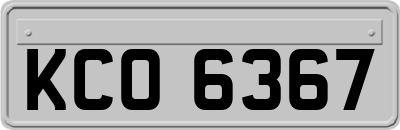 KCO 6367